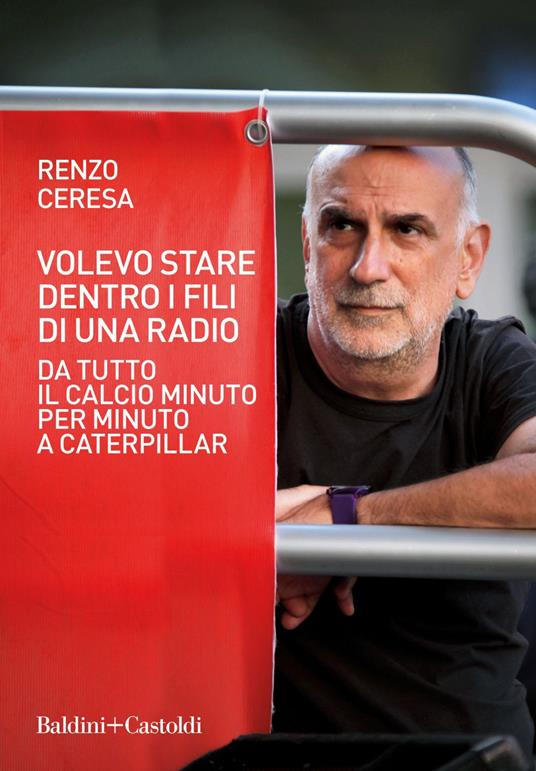 RENZO
CERESA

VOLEVO STARE
DENTRO I FILI
DI UNA RADIO

DA TUTTO
IL CALCIO MINUTO
PER MINUTO
A CATERPILLAR

Baldini+Castoldi